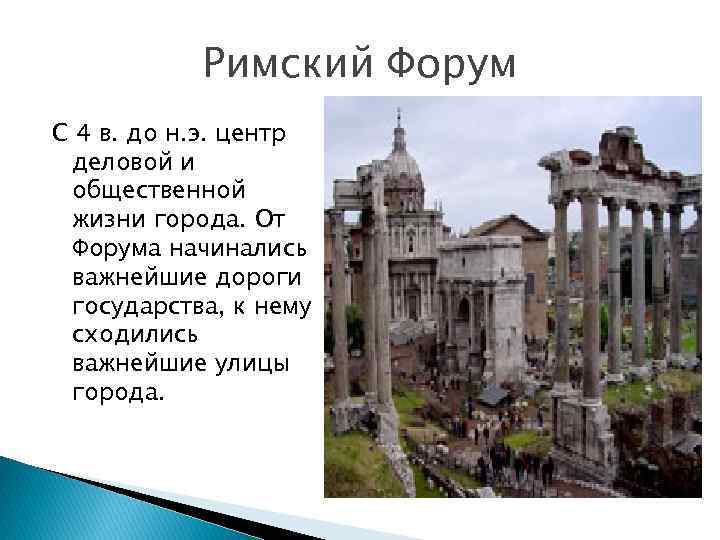 Римский Форум

С 4 в. до н.э. центр деловой и общественной жизни города. От Форума начинались важнейшие дороги государства, к нему сходились важнейшие улицы города.